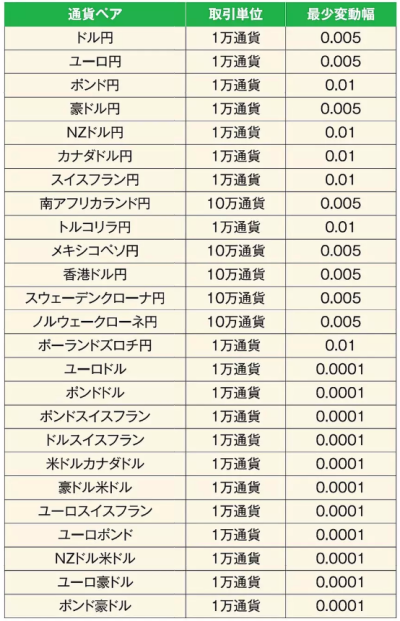 | 通貨ペア | 取引単位 | 最少変動幅 |
|---|---|---|
| ドル円 | 1万通貨 | 0.005 |
| ユーロ円 | 1万通貨 | 0.005 |
| ポンド円 | 1万通貨 | 0.01 |
| 豪ドル円 | 1万通貨 | 0.005 |
| NZドル円 | 1万通貨 | 0.01 |
| カナダドル円 | 1万通貨 | 0.01 |
| スイスフラン円 | 1万通貨 | 0.01 |
| 南アフリカランド円 | 10万通貨 | 0.005 |
| トルコリラ円 | 1万通貨 | 0.01 |
| メキシコペソ円 | 10万通貨 | 0.005 |
| 香港ドル円 | 10万通貨 | 0.005 |
| スウェーデンクローナ円 | 10万通貨 | 0.005 |
| ノルウェークローネ円 | 10万通貨 | 0.005 |
| ポーランドズロチ円 | 1万通貨 | 0.01 |
| ユーロドル | 1万通貨 | 0.0001 |
| ポンドドル | 1万通貨 | 0.0001 |
| ポンドスイスフラン | 1万通貨 | 0.0001 |
| ドルスイスフラン | 1万通貨 | 0.0001 |
| 米ドルカナダドル | 1万通貨 | 0.0001 |
| 豪ドル米ドル | 1万通貨 | 0.0001 |
| ユーロスイスフラン | 1万通貨 | 0.0001 |
| ユーロポンド | 1万通貨 | 0.0001 |
| NZドル米ドル | 1万通貨 | 0.0001 |
| ユーロ豪ドル | 1万通貨 | 0.0001 |
| ポンド豪ドル | 1万通貨 | 0.0001 |